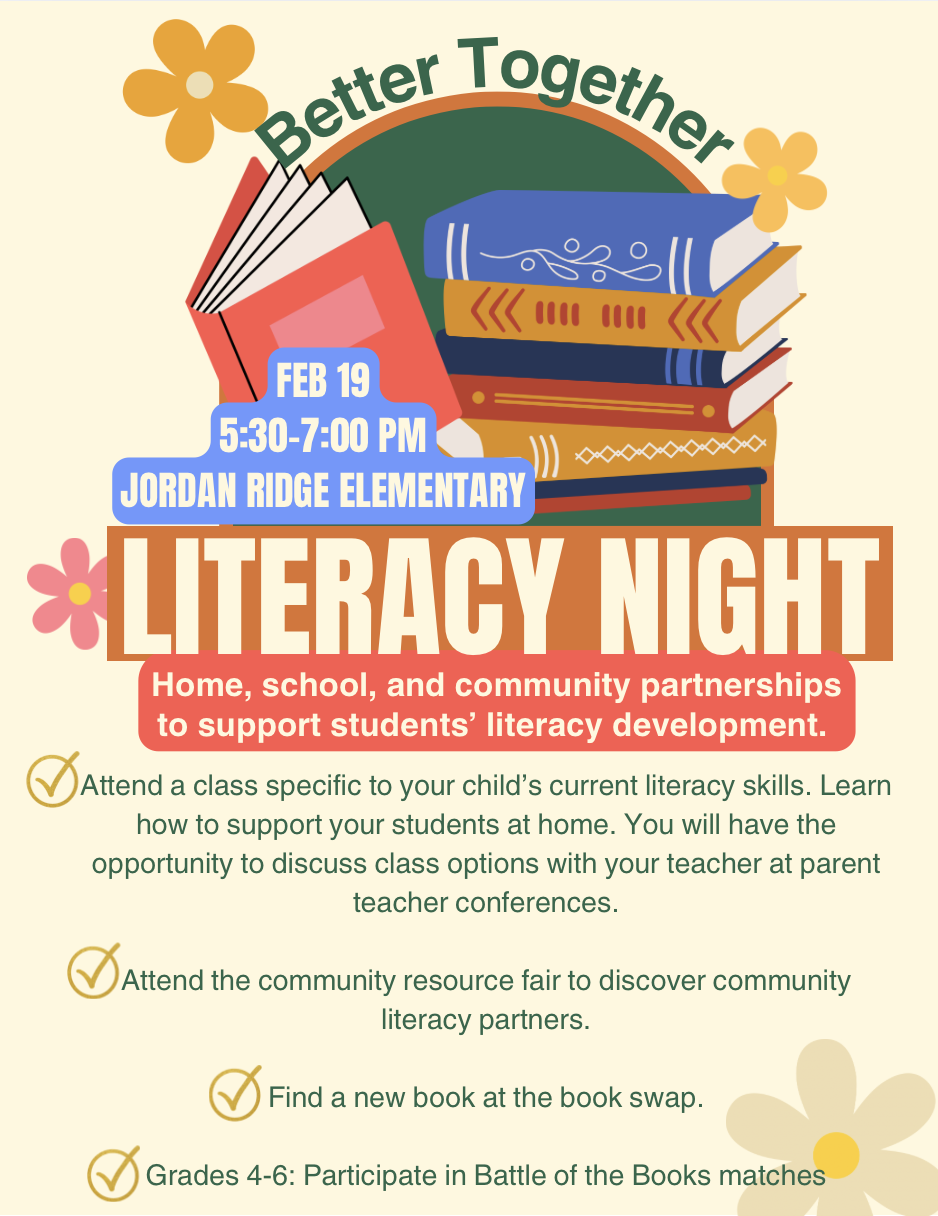 Better Together

FEB 19
5:30-7:00 PM
JORDAN RIDGE ELEMENTARY

LITERACY NIGHT

Home, school, and community partnerships to support students' literacy development.

✓ Attend a class specific to your child's current literacy skills. Learn how to support your students at home. You will have the opportunity to discuss class options with your teacher at parent teacher conferences.

✓ Attend the community resource fair to discover community literacy partners.

✓ Find a new book at the book swap.

✓ Grades 4-6: Participate in Battle of the Books matches